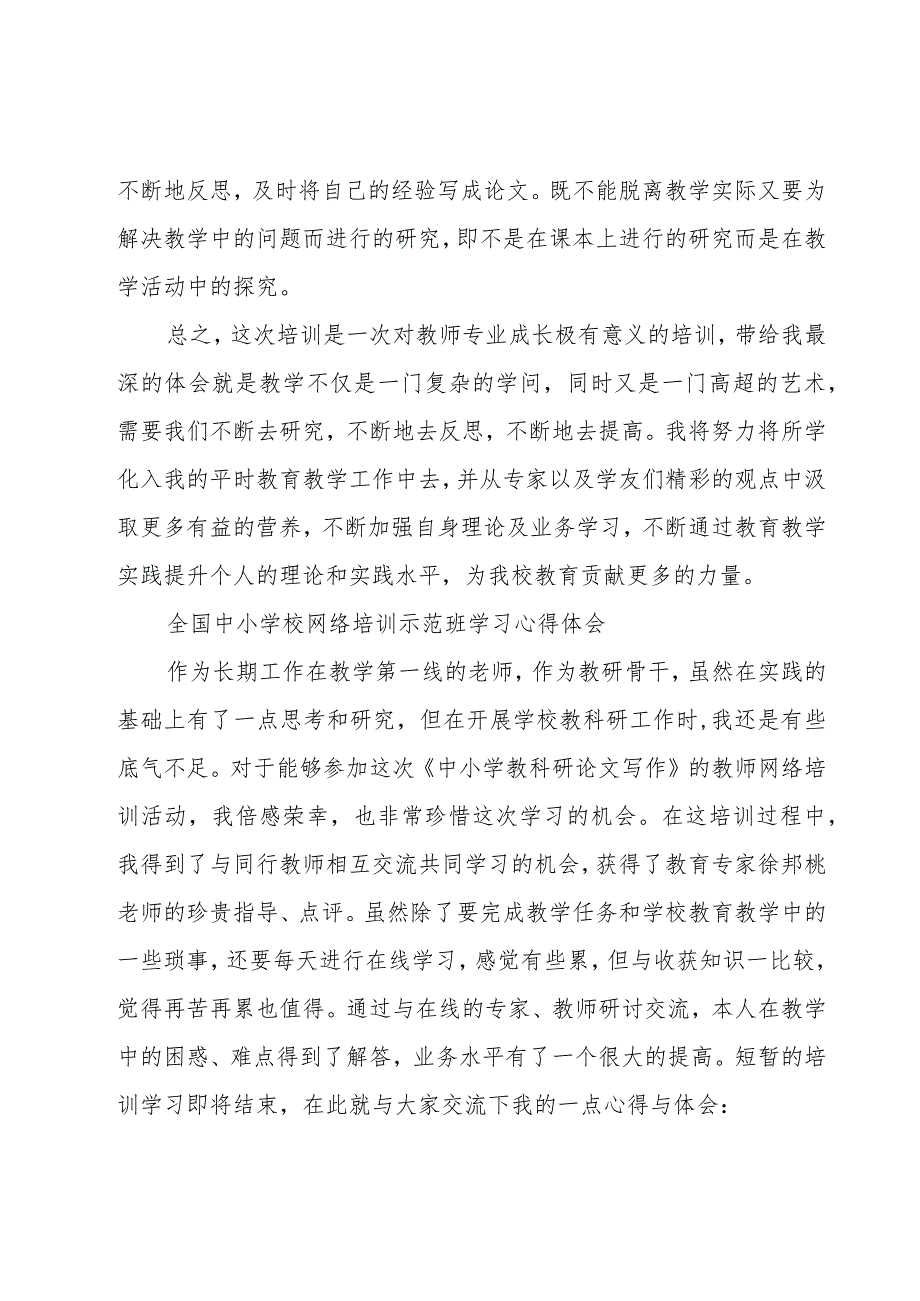 不断地反思，及时将自己的经验写成论文。既不能脱离教学实际又要为解决教学中的问题而进行的研究，即不是在课本上进行的研究而是在教学活动中的探究。

总之，这次培训是一次对教师专业成长极有意义的培训，带给我最深的体会就是教学不仅是一门复杂的学问，同时又是一门高超的艺术，需要我们不断去研究，不断地去反思，不断地去提高。我将努力将所学化入我的平时教育教学工作中去，并从专家以及学友们精彩的观点中汲取更多有益的营养，不断加强自身理论及业务学习，不断通过教育教学实践提升个人的理论和实践水平，为我校教育贡献更多的力量。

全国中小学校网络培训示范班学习心得体会

作为长期工作在教学第一线的老师，作为教研骨干，虽然在实践的基础上有了一点思考和研究，但在开展学校教科研工作时，我还是有些底气不足。对于能够参加这次《中小学教科研论文写作》的教师网络培训活动，我倍感荣幸，也非常珍惜这次学习的机会。在这培训过程中，我得到了与同行教师相互交流共同学习的机会，获得了教育专家徐邦桃老师的珍贵指导、点评。虽然除了要完成教学任务和学校教育教学中的一些琐事，还要每天进行在线学习，感觉有些累，但与收获知识一比较，觉得再苦再累也值得。通过与在线的专家、教师研讨交流，本人在教学中的困惑、难点得到了解答，业务水平有了一个很大的提高。短暂的培训学习即将结束，在此就与大家交流下我的一点心得与体会：